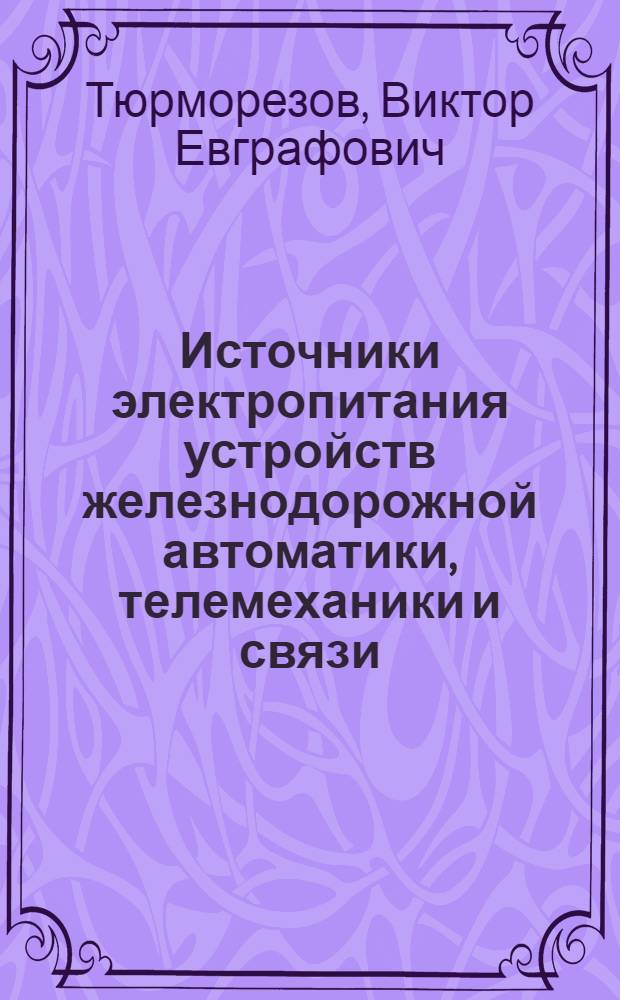 Тюрморезов, Виктор Евграфович

Источники электропитания устройств железнодорожной автоматики, телемеханики и связи